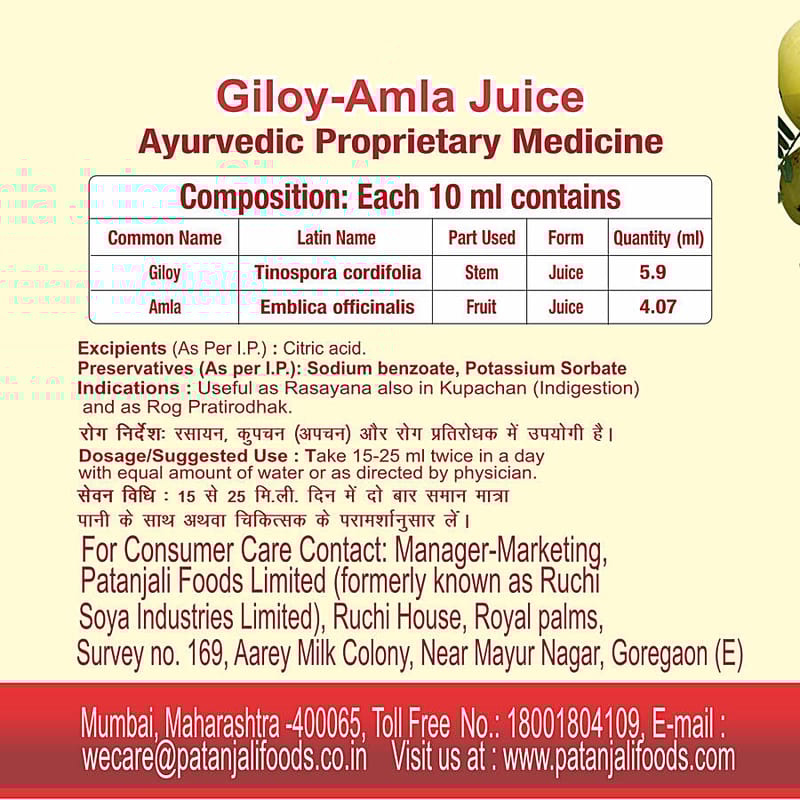 Giloy-Amla Juice
Ayurvedic Proprietary Medicine

Composition: Each 10 ml contains

| Common Name | Latin Name | Part Used | Form | Quantity (ml) |
|---|---|---|---|---|
| Giloy | Tinospora cordifolia | Stem | Juice | 5.9 |
| Amla | Emblica officinalis | Fruit | Juice | 4.07 |

Excipients (As Per I.P.) : Citric acid.
Preservatives (As per I.P.): Sodium benzoate, Potassium Sorbate
Indications : Useful as Rasayana also in Kupachan (Indigestion) and as Rog Pratirodhak.

रोग निर्देशः रसायन, कुपचन (अपचन) और रोग प्रतिरोधक में उपयोगी है।

Dosage/Suggested Use : Take 15-25 ml twice in a day with equal amount of water or as directed by physician.

सेवन विधि : 15 से 25 मि.ली. दिन में दो बार समान मात्रा पानी के साथ अथवा चिकित्सक के परामर्शानुसार लें।

For Consumer Care Contact: Manager-Marketing, Patanjali Foods Limited (formerly known as Ruchi Soya Industries Limited), Ruchi House, Royal palms, Survey no. 169, Aarey Milk Colony, Near Mayur Nagar, Goregaon (E) Mumbai, Maharashtra -400065, Toll Free No.: 18001804109, E-mail : wecare@patanjalifoods.co.in Visit us at : www.patanjalifoods.com